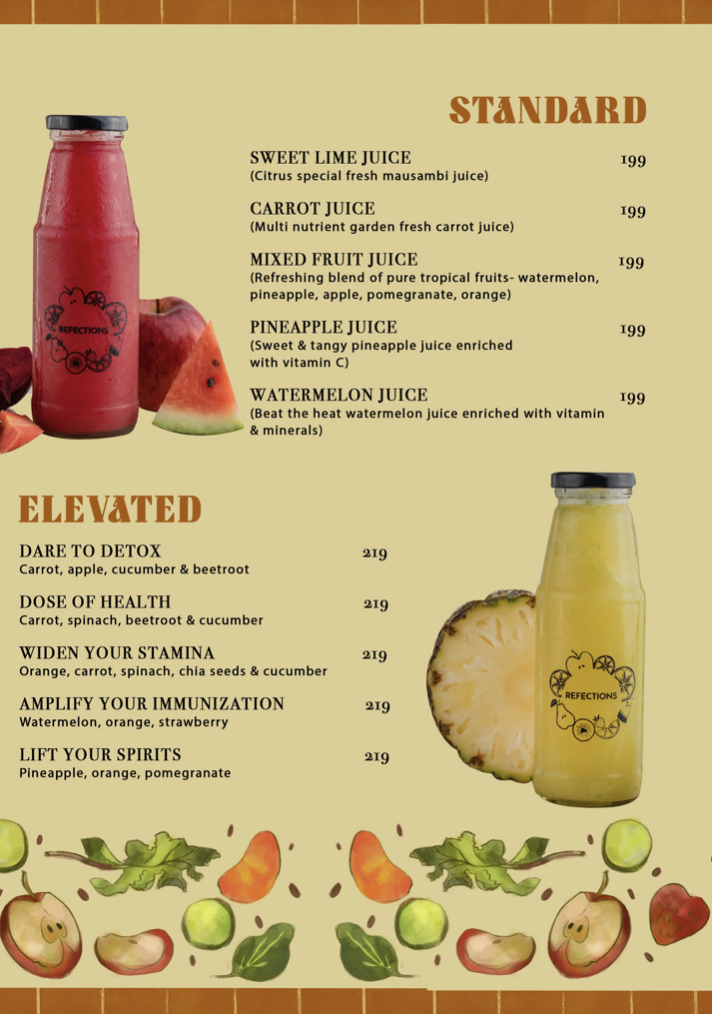 STANDARD

SWEET LIME JUICE 199
(Citrus special fresh mausambi juice)

CARROT JUICE 199
(Multi nutrient garden fresh carrot juice)

MIXED FRUIT JUICE 199
(Refreshing blend of pure tropical fruits- watermelon, pineapple, apple, pomegranate, orange)

PINEAPPLE JUICE 199
(Sweet & tangy pineapple juice enriched with vitamin C)

WATERMELON JUICE 199
(Beat the heat watermelon juice enriched with vitamin & minerals)

REFECTIONS

ELEVATED

DARE TO DETOX 219
Carrot, apple, cucumber & beetroot

DOSE OF HEALTH 219
Carrot, spinach, beetroot & cucumber

WIDEN YOUR STAMINA 219
Orange, carrot, spinach, chia seeds & cucumber

AMPLIFY YOUR IMMUNIZATION 219
Watermelon, orange, strawberry

LIFT YOUR SPIRITS 219
Pineapple, orange, pomegranate

REFECTIONS